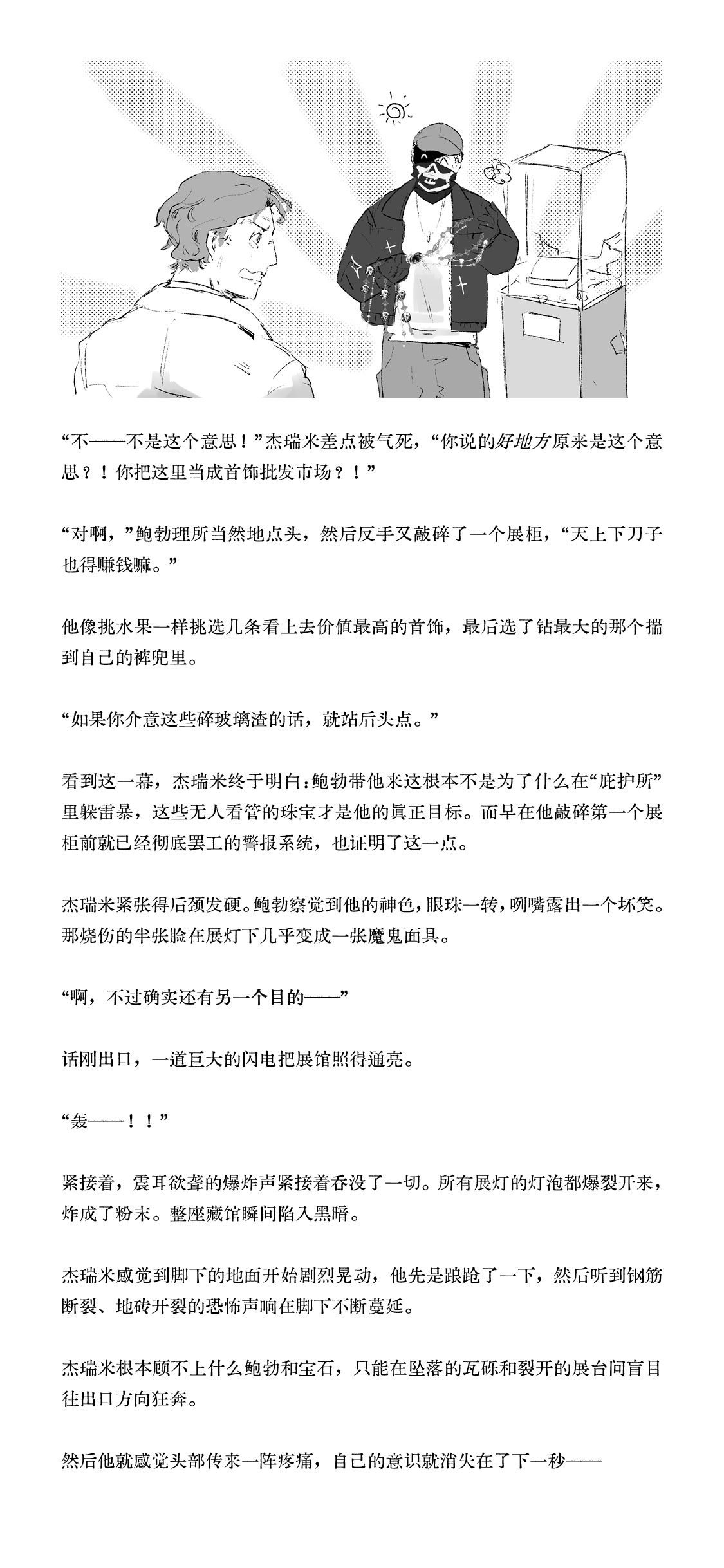 “不——不是这个意思！”杰瑞米差点被气死，“你说的好地方原来是这个意思？！你把这里当成首饰批发市场？！”

“对啊，”鲍勃理所当然地点头，然后反手又敲碎了一个展柜，“天上下刀子也得赚钱嘛。”

他像挑水果一样挑选几条看上去价值最高的首饰，最后选了钻最大的那个揣到自己的裤兜里。

“如果你介意这些碎玻璃渣的话，就站后头点。”

看到这一幕，杰瑞米终于明白：鲍勃带他来这根本不是为了什么在“庇护所”里躲雷暴，这些无人看管的珠宝才是他的真正目标。而早在他敲碎第一个展柜前就已经彻底罢工的警报系统，也证明了这一点。

杰瑞米紧张得后颈发硬。鲍勃察觉到他的神色，眼珠一转，咧嘴露出一个坏笑。那烧伤的半张脸在展灯下几乎变成一张魔鬼面具。

“啊，不过确实还有另一个目的——”

话刚出口，一道巨大的闪电把展馆照得通亮。

“轰——！！”

紧接着，震耳欲聋的爆炸声紧接着吞没了一切。所有展灯的灯泡都爆裂开来，炸成了粉末。整座藏馆瞬间陷入黑暗。

杰瑞米感觉到脚下的地面开始剧烈晃动，他先是踉跄了一下，然后听到钢筋断裂、地砖开裂的恐怖声响在脚下不断蔓延。

杰瑞米根本顾不上什么鲍勃和宝石，只能在坠落的瓦砾和裂开的展台间盲目往出口方向狂奔。

然后他就感觉头部传来一阵疼痛，自己的意识就消失在了下一秒——